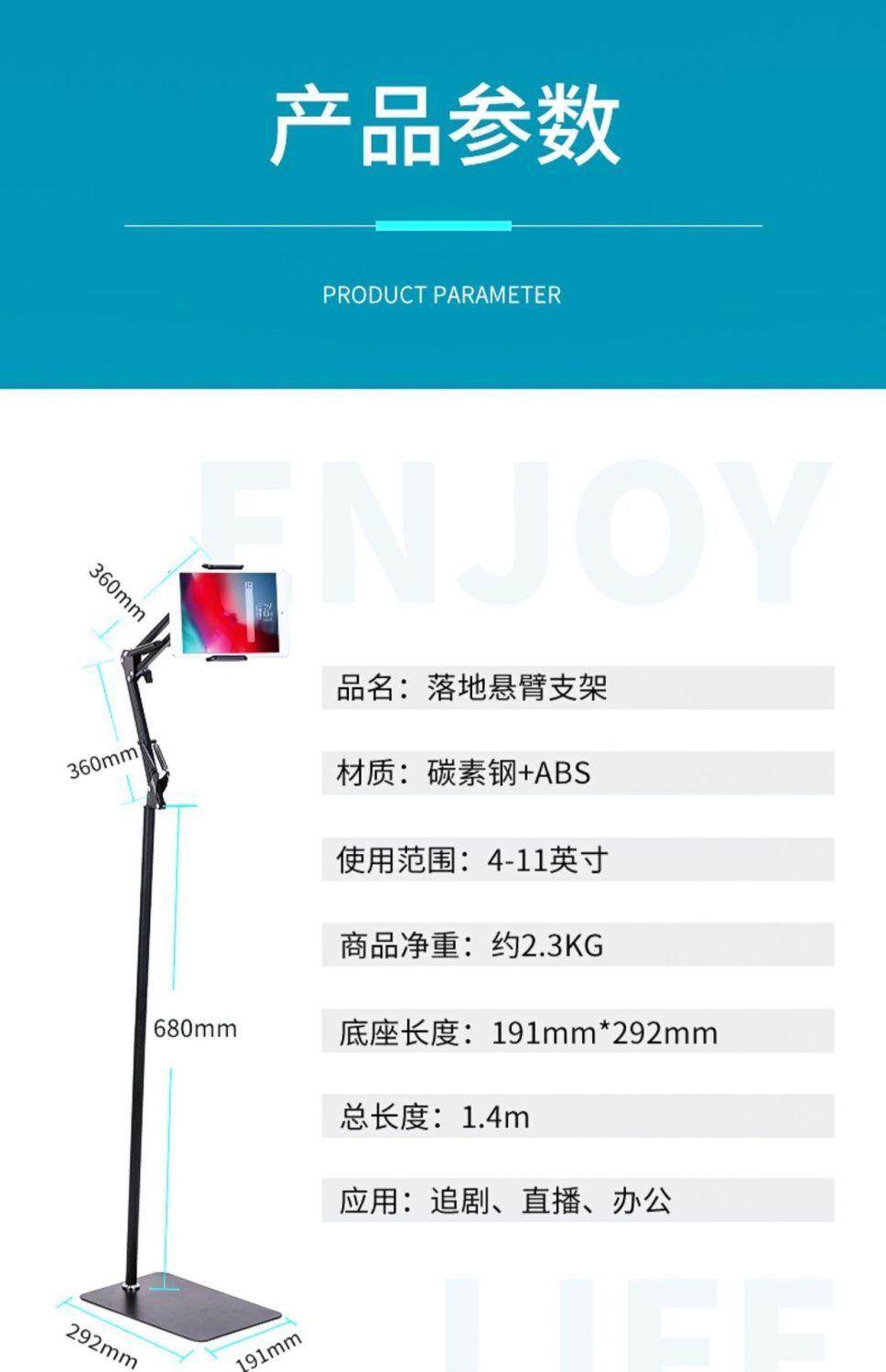 产品参数

PRODUCT PARAMETER

360mm

360mm

680mm

292mm

191mm

品名：落地悬臂支架

材质：碳素钢+ABS

使用范围：4-11英寸

商品净重：约2.3KG

底座长度：191mm*292mm

总长度：1.4m

应用：追剧、直播、办公

ENJOY

LIFE